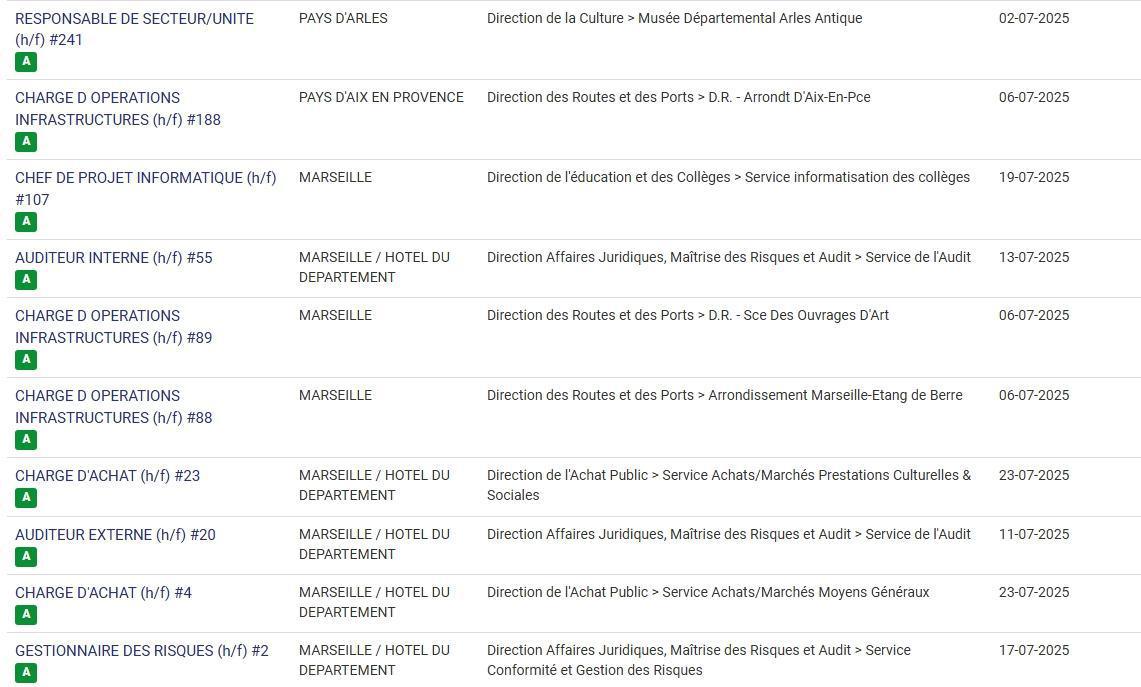 | | | | |
|---|---|---|---|
| RESPONSABLE DE SECTEUR/UNITE (h/f) #241 A | PAYS D'ARLES | Direction de la Culture > Musée Départemental Arles Antique | 02-07-2025 |
| CHARGE D OPERATIONS INFRASTRUCTURES (h/f) #188 A | PAYS D'AIX EN PROVENCE | Direction des Routes et des Ports > D.R. - Arrondt D'Aix-En-Pce | 06-07-2025 |
| CHEF DE PROJET INFORMATIQUE (h/f) #107 A | MARSEILLE | Direction de l'éducation et des Collèges > Service informatisation des collèges | 19-07-2025 |
| AUDITEUR INTERNE (h/f) #55 A | MARSEILLE / HOTEL DU DEPARTEMENT | Direction Affaires Juridiques, Maîtrise des Risques et Audit > Service de l'Audit | 13-07-2025 |
| CHARGE D OPERATIONS INFRASTRUCTURES (h/f) #89 A | MARSEILLE | Direction des Routes et des Ports > D.R. - Sce Des Ouvrages D'Art | 06-07-2025 |
| CHARGE D OPERATIONS INFRASTRUCTURES (h/f) #88 A | MARSEILLE | Direction des Routes et des Ports > Arrondissement Marseille-Etang de Berre | 06-07-2025 |
| CHARGE D'ACHAT (h/f) #23 A | MARSEILLE / HOTEL DU DEPARTEMENT | Direction de l'Achat Public > Service Achats/Marchés Prestations Culturelles & Sociales | 23-07-2025 |
| AUDITEUR EXTERNE (h/f) #20 A | MARSEILLE / HOTEL DU DEPARTEMENT | Direction Affaires Juridiques, Maîtrise des Risques et Audit > Service de l'Audit | 11-07-2025 |
| CHARGE D'ACHAT (h/f) #4 A | MARSEILLE / HOTEL DU DEPARTEMENT | Direction de l'Achat Public > Service Achats/Marchés Moyens Généraux | 23-07-2025 |
| GESTIONNAIRE DES RISQUES (h/f) #2 A | MARSEILLE / HOTEL DU DEPARTEMENT | Direction Affaires Juridiques, Maîtrise des Risques et Audit > Service Conformité et Gestion des Risques | 17-07-2025 |